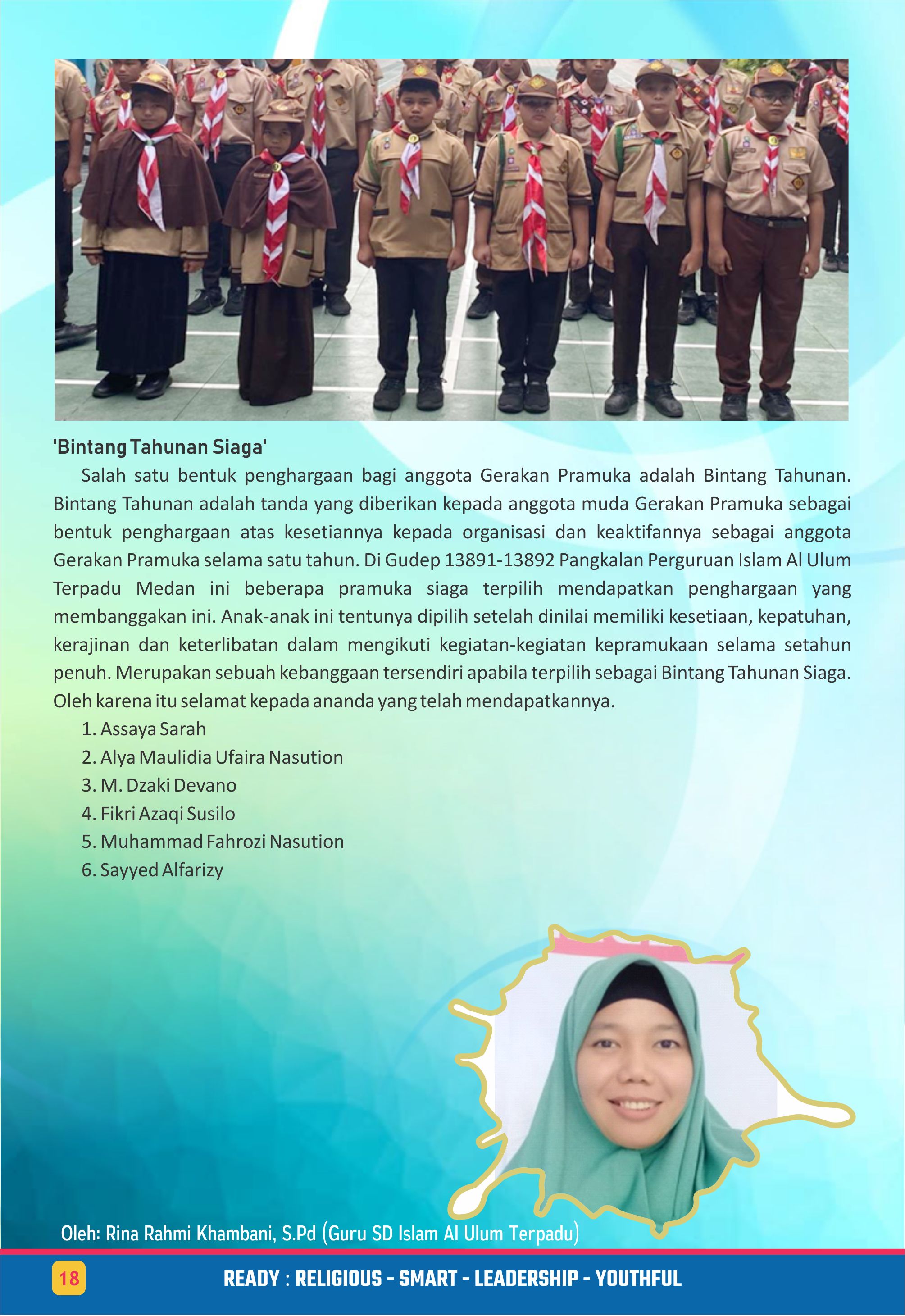 'Bintang Tahunan Siaga'

Salah satu bentuk penghargaan bagi anggota Gerakan Pramuka adalah Bintang Tahunan. Bintang Tahunan adalah tanda yang diberikan kepada anggota muda Gerakan Pramuka sebagai bentuk penghargaan atas kesetiannya kepada organisasi dan keaktifannya sebagai anggota Gerakan Pramuka selama satu tahun. Di Gudep 13891-13892 Pangkalan Perguruan Islam Al Ulum Terpadu Medan ini beberapa pramuka siaga terpilih mendapatkan penghargaan yang membanggakan ini. Anak-anak ini tentunya dipilih setelah dinilai memiliki kesetiaan, kepatuhan, kerajinan dan keterlibatan dalam mengikuti kegiatan-kegiatan kepramukaan selama setahun penuh. Merupakan sebuah kebanggaan tersendiri apabila terpilih sebagai Bintang Tahunan Siaga. Oleh karena itu selamat kepada ananda yang telah mendapatkannya.

1. Assaya Sarah
2. Alya Maulidia Ufaira Nasution
3. M. Dzaki Devano
4. Fikri Azaqi Susilo
5. Muhammad Fahrozi Nasution
6. Sayyed Alfarizy

Oleh: Rina Rahmi Khambani, S.Pd (Guru SD Islam Al Ulum Terpadu)

18

READY : RELIGIOUS - SMART - LEADERSHIP - YOUTHFUL